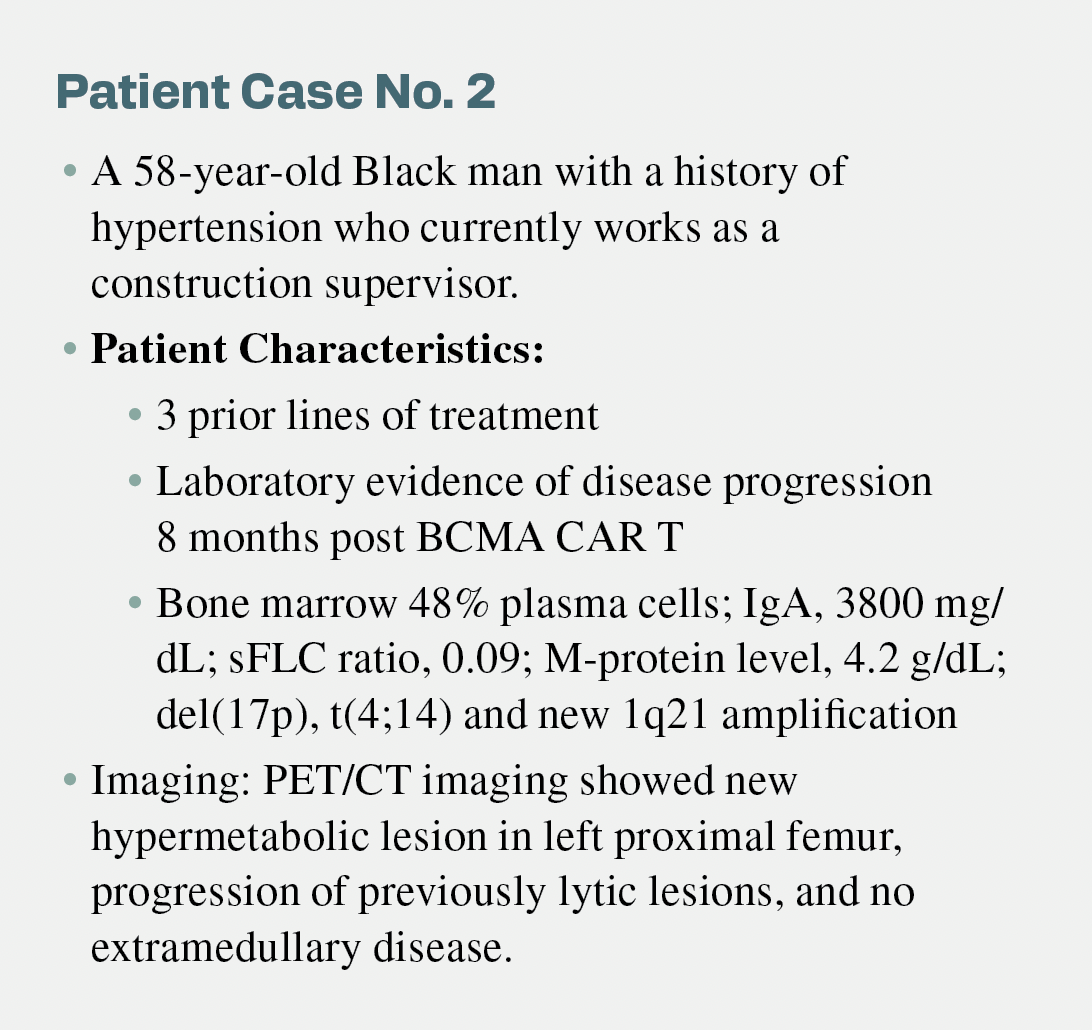 Patient Case No. 2

• A 58-year-old Black man with a history of hypertension who currently works as a construction supervisor.

• Patient Characteristics:

• 3 prior lines of treatment

• Laboratory evidence of disease progression 8 months post BCMA CAR T

• Bone marrow 48% plasma cells; IgA, 3800 mg/dL; sFLC ratio, 0.09; M-protein level, 4.2 g/dL; del(17p), t(4;14) and new 1q21 amplification

• Imaging: PET/CT imaging showed new hypermetabolic lesion in left proximal femur, progression of previously lytic lesions, and no extramedullary disease.